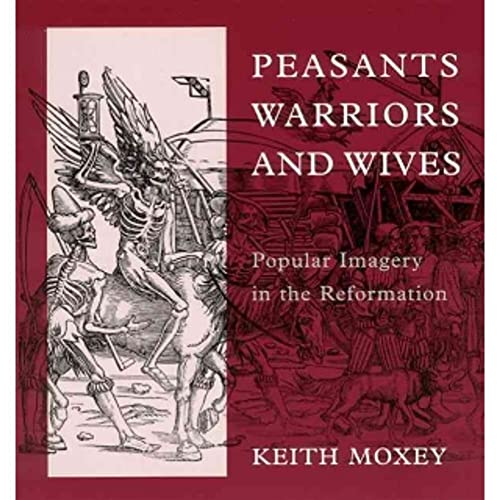 PEASANTS WARRIORS AND WIVES

Popular Imagery in the Reformation

KEITH MOXEY